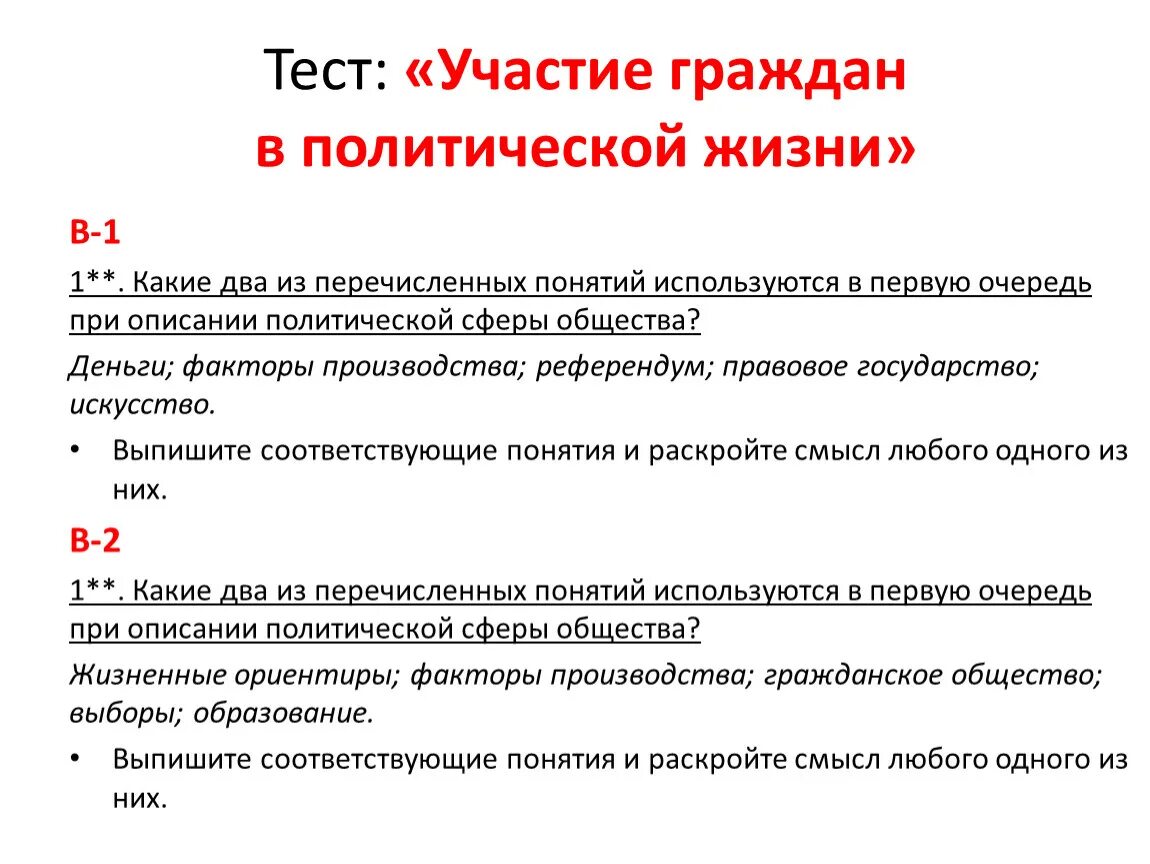 Тест: «Участие граждан в политической жизни»

В-1

1**. Какие два из перечисленных понятий используются в первую очередь при описании политической сферы общества?

Деньги; факторы производства; референдум; правовое государство; искусство.

• Выпишите соответствующие понятия и раскройте смысл любого одного из них.

В-2

1**. Какие два из перечисленных понятий используются в первую очередь при описании политической сферы общества?

Жизненные ориентиры; факторы производства; гражданское общество; выборы; образование.

• Выпишите соответствующие понятия и раскройте смысл любого одного из них.